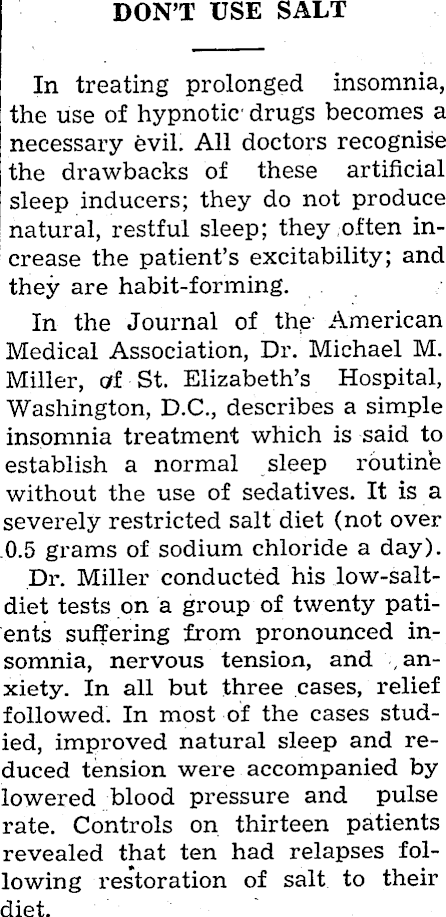 DON'T USE SALT

In treating prolonged insomnia, the use of hypnotic drugs becomes a necessary evil. All doctors recognise the drawbacks of these artificial sleep inducers; they do not produce natural, restful sleep; they often increase the patient's excitability; and they are habit-forming.

In the Journal of the American Medical Association, Dr. Michael M. Miller, of St. Elizabeth's Hospital, Washington, D.C., describes a simple insomnia treatment which is said to establish a normal sleep routine without the use of sedatives. It is a severely restricted salt diet (not over 0.5 grams of sodium chloride a day).

Dr. Miller conducted his low-salt-diet tests on a group of twenty patients suffering from pronounced insomnia, nervous tension, and anxiety. In all but three cases, relief followed. In most of the cases studied, improved natural sleep and reduced tension were accompanied by lowered blood pressure and pulse rate. Controls on thirteen patients revealed that ten had relapses following restoration of salt to their diet.